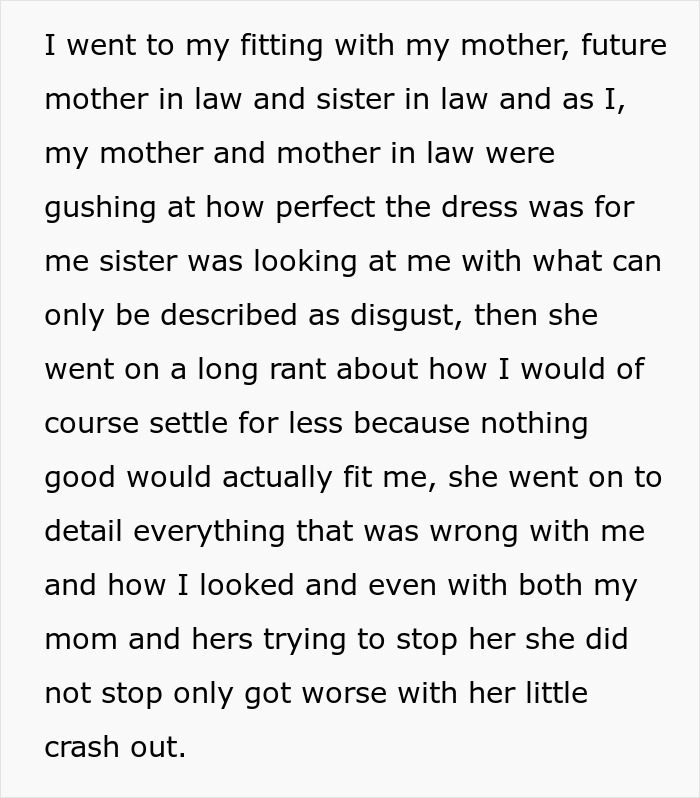 I went to my fitting with my mother, future mother in law and sister in law and as I, my mother and mother in law were gushing at how perfect the dress was for me sister was looking at me with what can only be described as disgust, then she went on a long rant about how I would of course settle for less because nothing good would actually fit me, she went on to detail everything that was wrong with me and how I looked and even with both my mom and hers trying to stop her she did not stop only got worse with her little crash out.